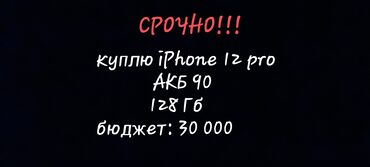 СРОЧНО!!!

куплю iPhone 12 pro
АКБ 90
128 Гб
бюджет: 30 000